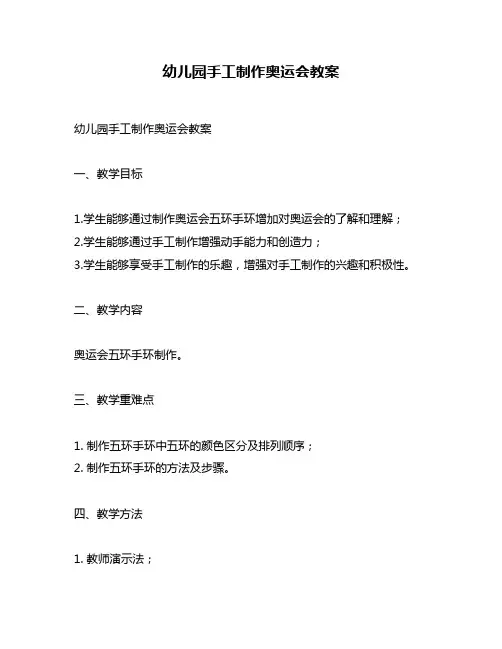 幼儿园手工制作奥运会教案

幼儿园手工制作奥运会教案

一、教学目标

1.学生能够通过制作奥运会五环手环增加对奥运会的了解和理解；
2.学生能够通过手工制作增强动手能力和创造力；
3.学生能够享受手工制作的乐趣，增强对手工制作的兴趣和积极性。

二、教学内容

奥运会五环手环制作。

三、教学重难点

1. 制作五环手环中五环的颜色区分及排列顺序；
2. 制作五环手环的方法及步骤。

四、教学方法

1. 教师演示法；